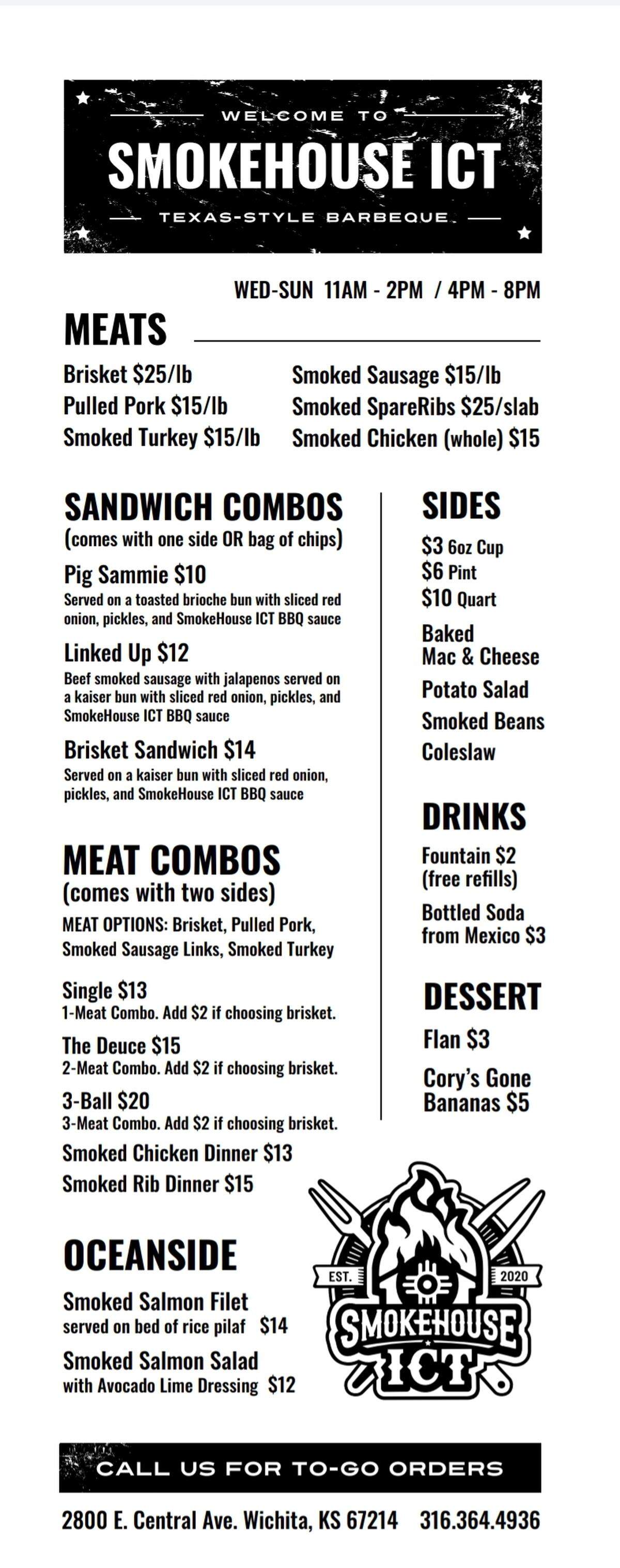 WELCOME TO
SMOKEHOUSE ICT
TEXAS-STYLE BARBEQUE

WED-SUN 11AM - 2PM / 4PM - 8PM

MEATS

Brisket $25/lb
Pulled Pork $15/lb
Smoked Turkey $15/lb

Smoked Sausage $15/lb
Smoked SpareRibs $25/slab
Smoked Chicken (whole) $15

SANDWICH COMBOS
(comes with one side OR bag of chips)

Pig Sammie $10
Served on a toasted brioche bun with sliced red onion, pickles, and SmokeHouse ICT BBQ sauce

Linked Up $12
Beef smoked sausage with jalapenos served on a kaiser bun with sliced red onion, pickles, and SmokeHouse ICT BBQ sauce

Brisket Sandwich $14
Served on a kaiser bun with sliced red onion, pickles, and SmokeHouse ICT BBQ sauce

MEAT COMBOS
(comes with two sides)
MEAT OPTIONS: Brisket, Pulled Pork, Smoked Sausage Links, Smoked Turkey

Single $13
1-Meat Combo. Add $2 if choosing brisket.

The Deuce $15
2-Meat Combo. Add $2 if choosing brisket.

3-Ball $20
3-Meat Combo. Add $2 if choosing brisket.

Smoked Chicken Dinner $13
Smoked Rib Dinner $15

OCEANSIDE

Smoked Salmon Filet
served on bed of rice pilaf $14

Smoked Salmon Salad
with Avocado Lime Dressing $12

SIDES
$3 6oz Cup
$6 Pint
$10 Quart

Baked Mac & Cheese
Potato Salad
Smoked Beans
Coleslaw

DRINKS
Fountain $2 (free refills)
Bottled Soda from Mexico $3

DESSERT
Flan $3
Cory's Gone Bananas $5

EST. 2020
SMOKEHOUSE ICT

CALL US FOR TO-GO ORDERS

2800 E. Central Ave. Wichita, KS 67214 316.364.4936